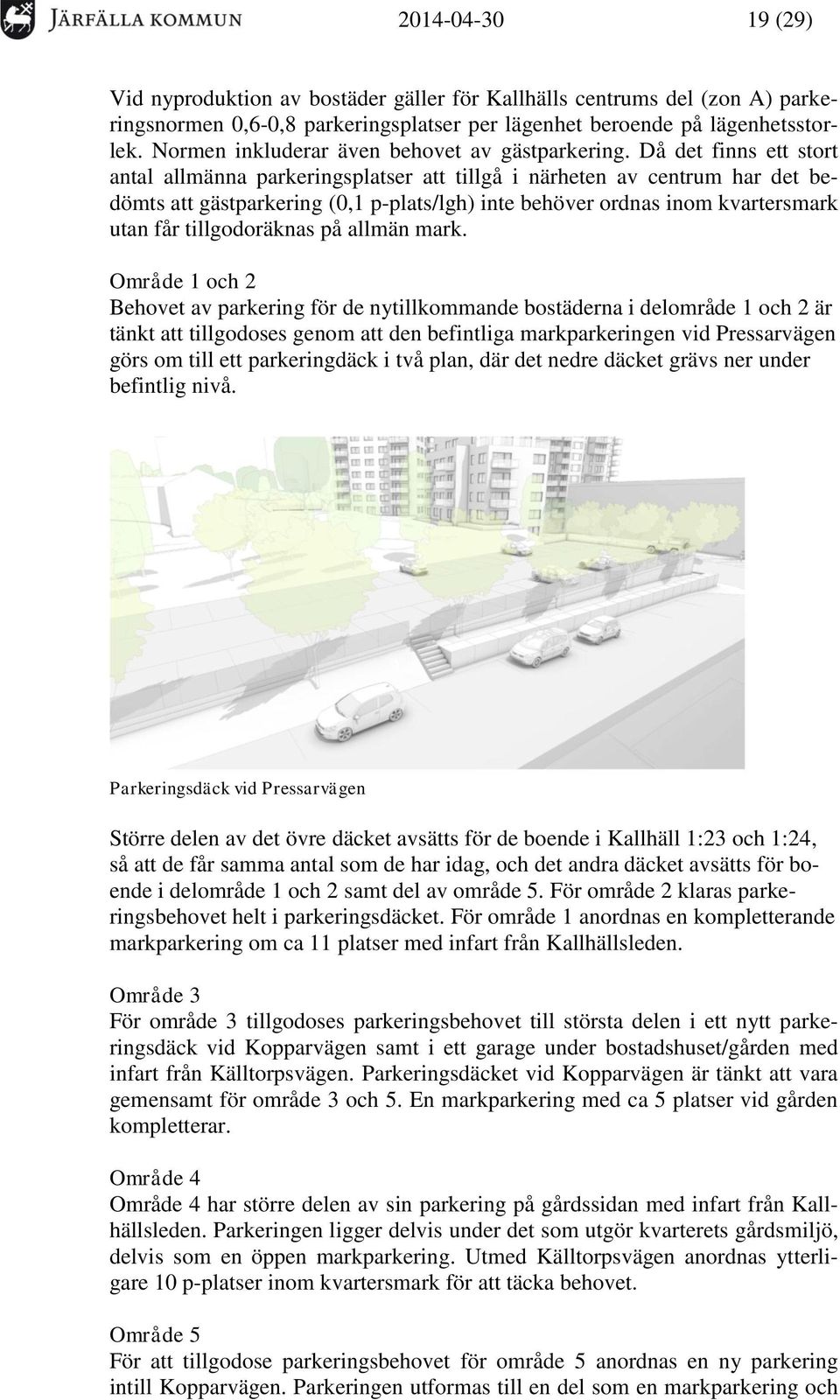 JÄRFÄLLA KOMMUN 2014-04-30 19 (29)

Vid nyproduktion av bostäder gäller för Kallhälls centrums del (zon A) parkeringsnormen 0,6-0,8 parkeringsplatser per lägenhet beroende på lägenhetsstorlek. Normen inkluderar även behovet av gästparkering. Då det finns ett stort antal allmänna parkeringsplatser att tillgå i närheten av centrum har det bedömts att gästparkering (0,1 p-plats/lgh) inte behöver ordnas inom kvartersmark utan får tillgodoräknas på allmän mark.

Område 1 och 2
Behovet av parkering för de nytillkommande bostäderna i delområde 1 och 2 är tänkt att tillgodoses genom att den befintliga markparkeringen vid Pressarvägen görs om till ett parkeringdäck i två plan, där det nedre däcket grävs ner under befintlig nivå.

Parkeringsdäck vid Pressarvägen

Större delen av det övre däcket avsätts för de boende i Kallhäll 1:23 och 1:24, så att de får samma antal som de har idag, och det andra däcket avsätts för boende i delområde 1 och 2 samt del av område 5. För område 2 klaras parkeringsbehovet helt i parkeringsdäcket. För område 1 anordnas en kompletterande markparkering om ca 11 platser med infart från Kallhällsleden.

Område 3
För område 3 tillgodoses parkeringsbehovet till största delen i ett nytt parkeringsdäck vid Kopparvägen samt i ett garage under bostadshuset/gården med infart från Källtorpsvägen. Parkeringsdäcket vid Kopparvägen är tänkt att vara gemensamt för område 3 och 5. En markparkering med ca 5 platser vid gården kompletterar.

Område 4
Område 4 har större delen av sin parkering på gårdssidan med infart från Kallhällsleden. Parkeringen ligger delvis under det som utgör kvarterets gårdsmiljö, delvis som en öppen markparkering. Utmed Källtorpsvägen anordnas ytterligare 10 p-platser inom kvartersmark för att täcka behovet.

Område 5
För att tillgodose parkeringsbehovet för område 5 anordnas en ny parkering intill Kopparvägen. Parkeringen utformas till en del som en markparkering och